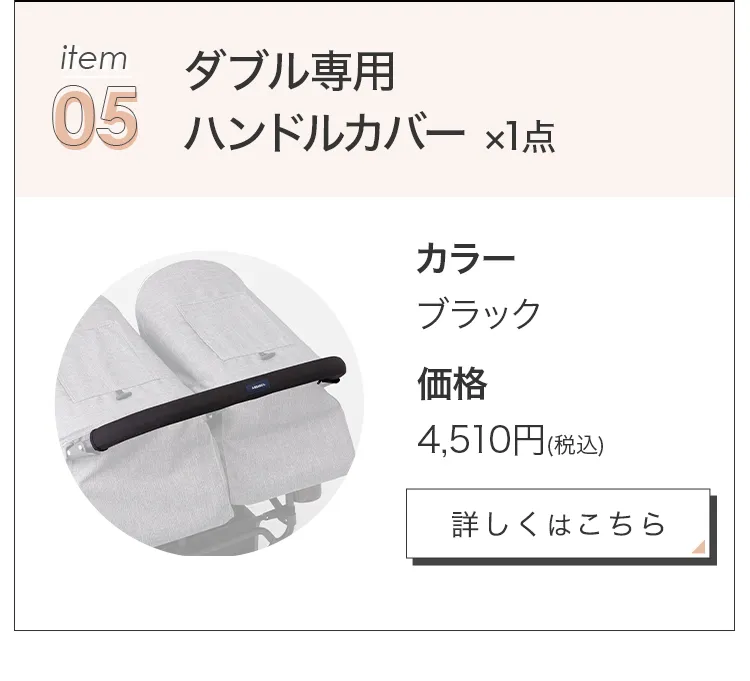 item
05

ダブル専用
ハンドルカバー ×1点

カラー
ブラック

価格
4,510円(税込)

詳しくはこちら